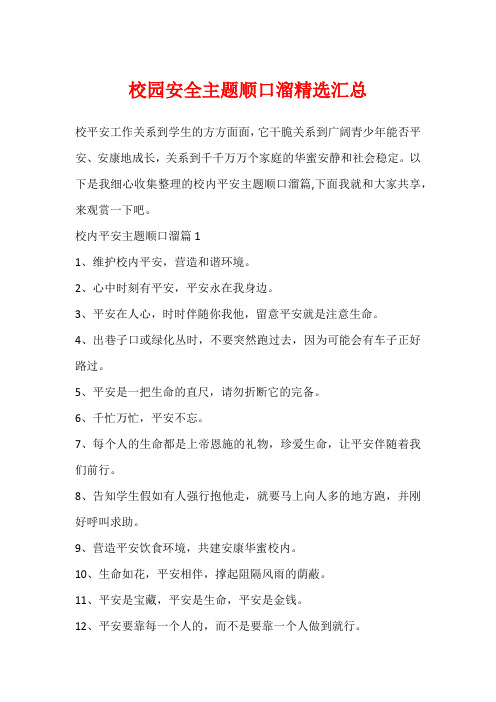 校园安全主题顺口溜精选汇总

校平安工作关系到学生的方方面面，它干脆关系到广阔青少年能否平安、安康地成长，关系到千千万万个家庭的华蜜安静和社会稳定。以下是我细心收集整理的校内平安主题顺口溜篇,下面我就和大家共享，来观赏一下吧。

校内平安主题顺口溜篇 1

1、维护校内平安，营造和谐环境。

2、心中时刻有平安，平安永在我身边。

3、平安在人心，时时伴随你我他，留意平安就是注意生命。

4、出巷子口或绿化丛时，不要突然跑过去，因为可能会有车子正好路过。

5、平安是一把生命的直尺，请勿折断它的完备。

6、千忙万忙，平安不忘。

7、每个人的生命都是上帝恩施的礼物，珍爱生命，让平安伴随着我们前行。

8、告知学生假如有人强行抱他走，就要马上向人多的地方跑，并刚好呼叫求助。

9、营造平安饮食环境，共建安康华蜜校内。

10、生命如花，平安相伴，撑起阻隔风雨的荫蔽。

11、平安是宝藏，平安是生命，平安是金钱。

12、平安要靠每一个人的，而不是要靠一个人做到就行。